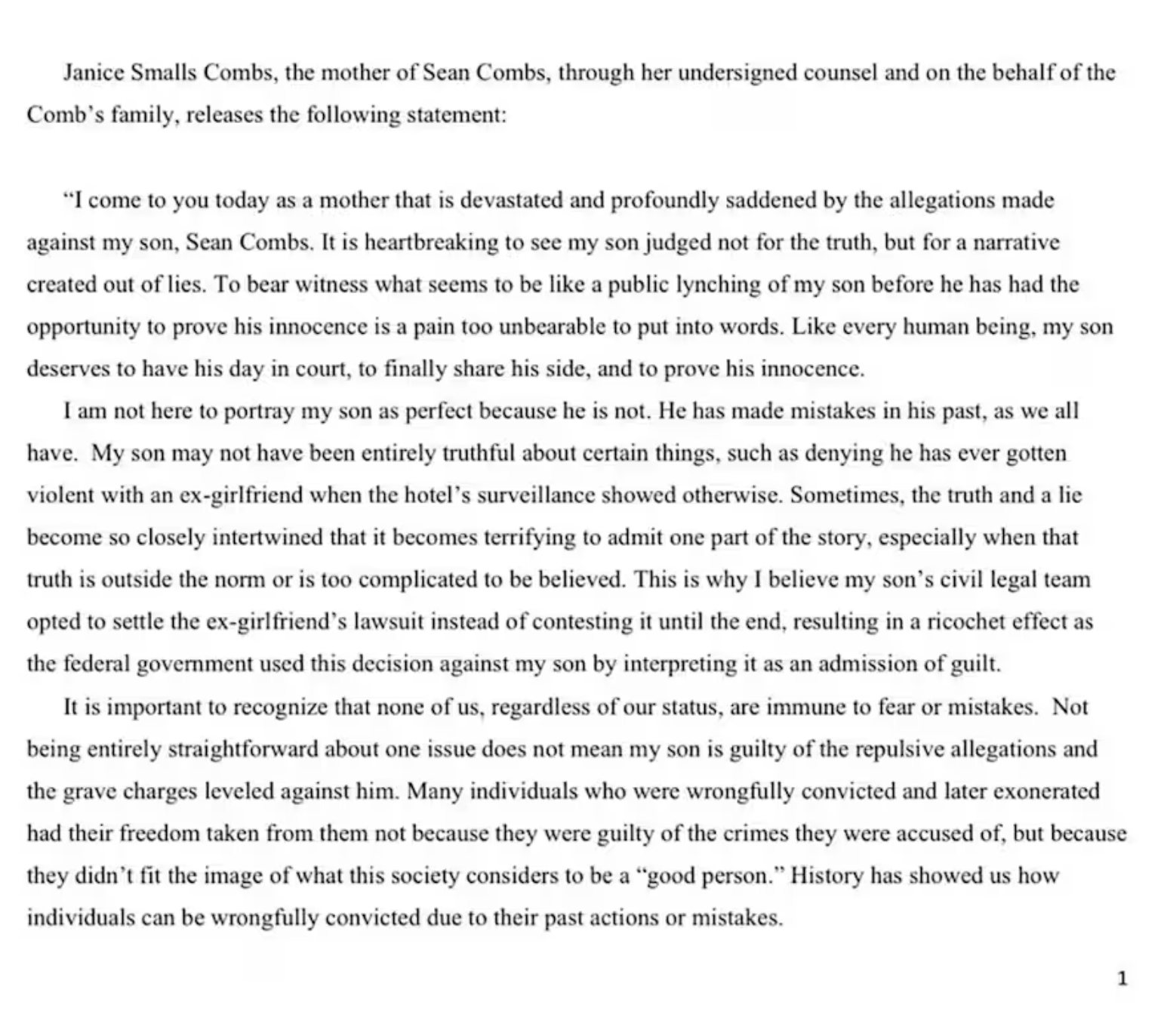 Janice Smalls Combs, the mother of Sean Combs, through her undersigned counsel and on the behalf of the Comb's family, releases the following statement:

"I come to you today as a mother that is devastated and profoundly saddened by the allegations made against my son, Sean Combs. It is heartbreaking to see my son judged not for the truth, but for a narrative created out of lies. To bear witness what seems to be like a public lynching of my son before he has had the opportunity to prove his innocence is a pain too unbearable to put into words. Like every human being, my son deserves to have his day in court, to finally share his side, and to prove his innocence.

I am not here to portray my son as perfect because he is not. He has made mistakes in his past, as we all have. My son may not have been entirely truthful about certain things, such as denying he has ever gotten violent with an ex-girlfriend when the hotel's surveillance showed otherwise. Sometimes, the truth and a lie become so closely intertwined that it becomes terrifying to admit one part of the story, especially when that truth is outside the norm or is too complicated to be believed. This is why I believe my son's civil legal team opted to settle the ex-girlfriend's lawsuit instead of contesting it until the end, resulting in a ricochet effect as the federal government used this decision against my son by interpreting it as an admission of guilt.

It is important to recognize that none of us, regardless of our status, are immune to fear or mistakes. Not being entirely straightforward about one issue does not mean my son is guilty of the repulsive allegations and the grave charges leveled against him. Many individuals who were wrongfully convicted and later exonerated had their freedom taken from them not because they were guilty of the crimes they were accused of, but because they didn't fit the image of what this society considers to be a "good person." History has showed us how individuals can be wrongfully convicted due to their past actions or mistakes.

1